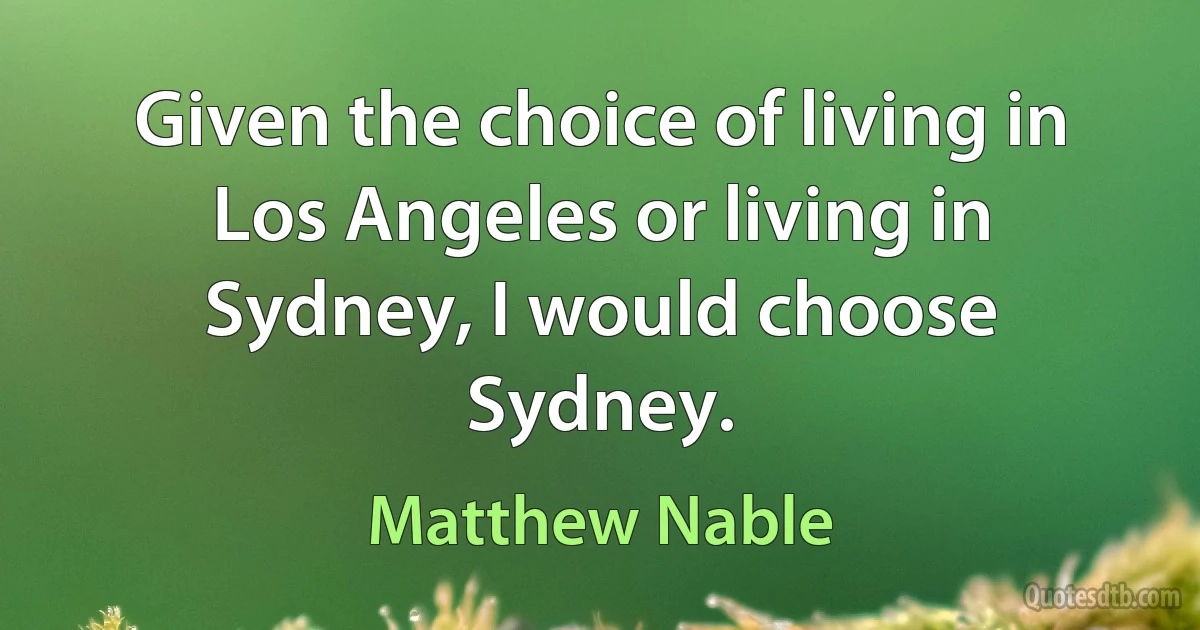 Given the choice of living in Los Angeles or living in Sydney, I would choose Sydney.

Matthew Nable

Quotesdtb.com